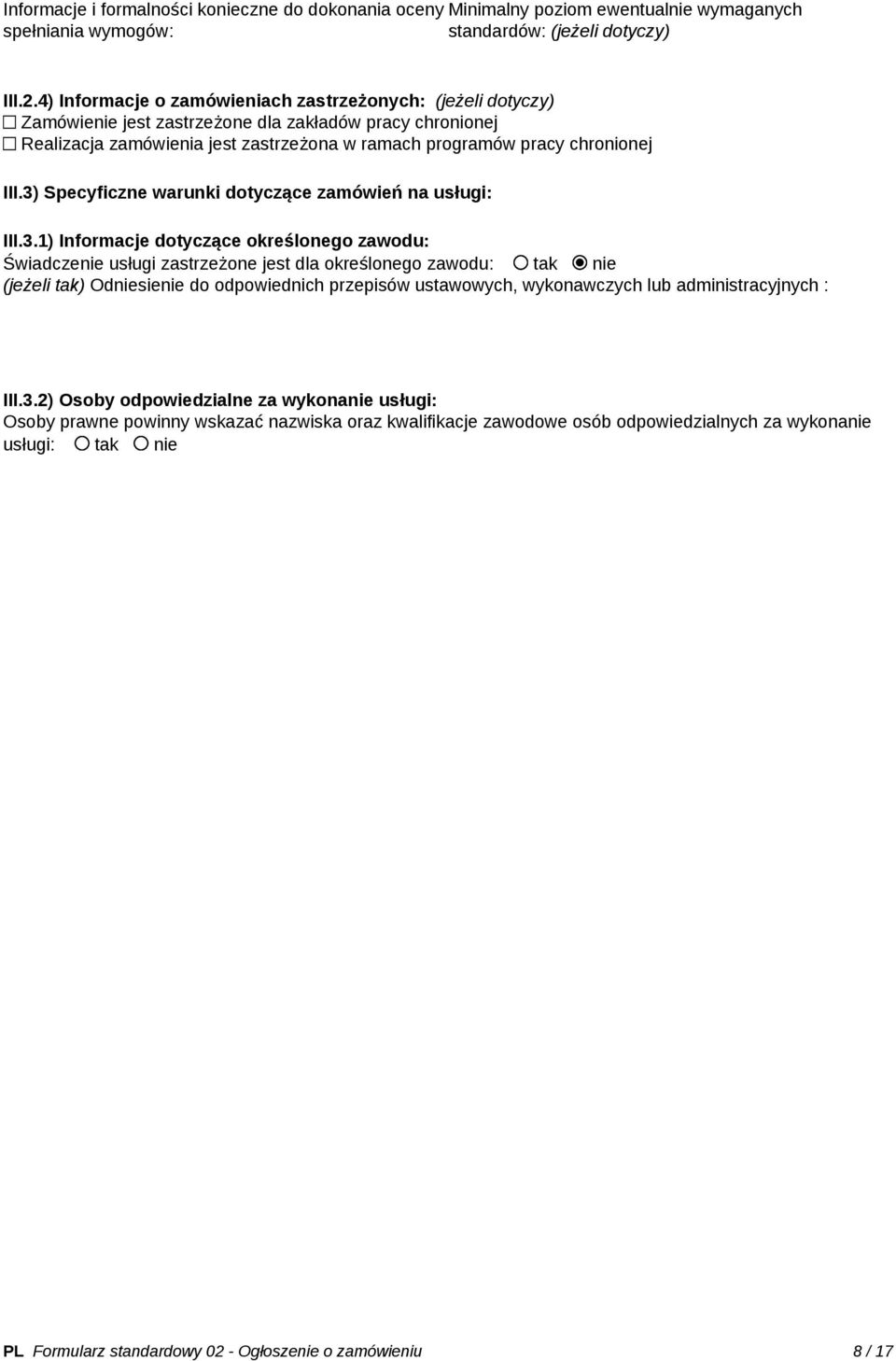 Informacje i formalności konieczne do dokonania oceny spełniania wymogów:

Minimalny poziom ewentualnie wymaganych standardów: (jeżeli dotyczy)

III.2.4) Informacje o zamówieniach zastrzeżonych: (jeżeli dotyczy)
☐ Zamówienie jest zastrzeżone dla zakładów pracy chronionej
☐ Realizacja zamówienia jest zastrzeżona w ramach programów pracy chronionej

III.3) Specyficzne warunki dotyczące zamówień na usługi:

III.3.1) Informacje dotyczące określonego zawodu:
Świadczenie usługi zastrzeżone jest dla określonego zawodu: ○ tak ◉ nie
(jeżeli tak) Odniesienie do odpowiednich przepisów ustawowych, wykonawczych lub administracyjnych :

III.3.2) Osoby odpowiedzialne za wykonanie usługi:
Osoby prawne powinny wskazać nazwiska oraz kwalifikacje zawodowe osób odpowiedzialnych za wykonanie usługi: ○ tak ○ nie

PL Formularz standardowy 02 - Ogłoszenie o zamówieniu 8 / 17